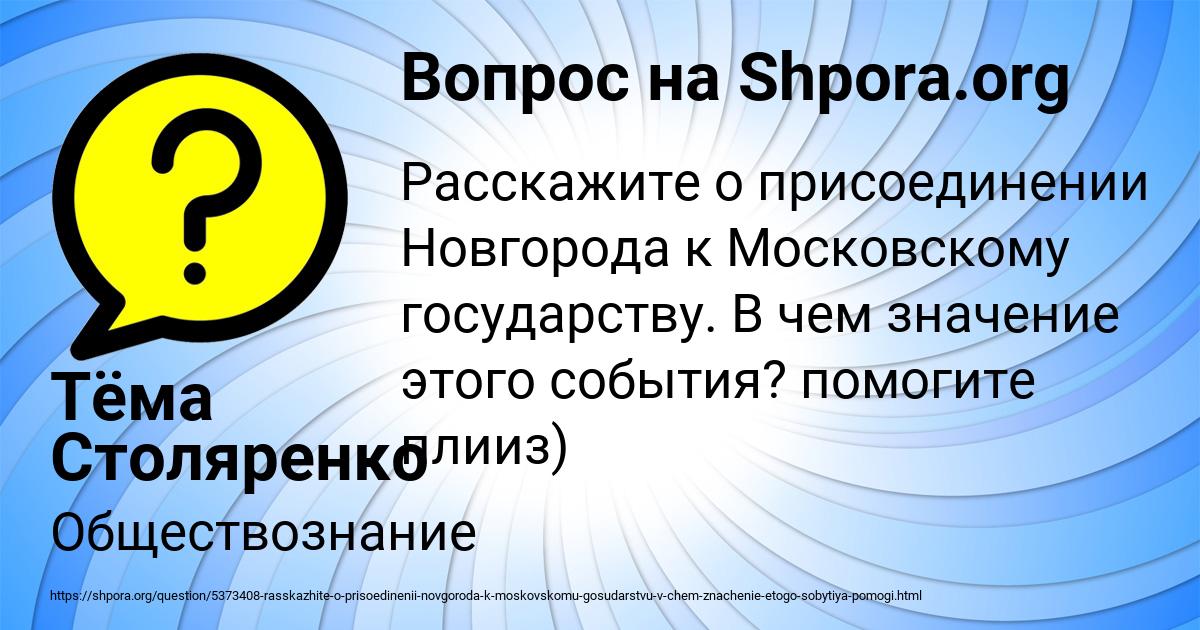 Вопрос на Shpora.org

Расскажите о присоединении Новгорода к Московскому государству. В чем значение этого события? помогите плииз)

Тёма Столяренко

Обществознание

https://shpora.org/question/5373408-rasskazhite-o-prisoedinenii-novgoroda-k-moskovskomu-gosudarstvu-v-chem-znachenie-etogo-sobytiya-pomogi.html